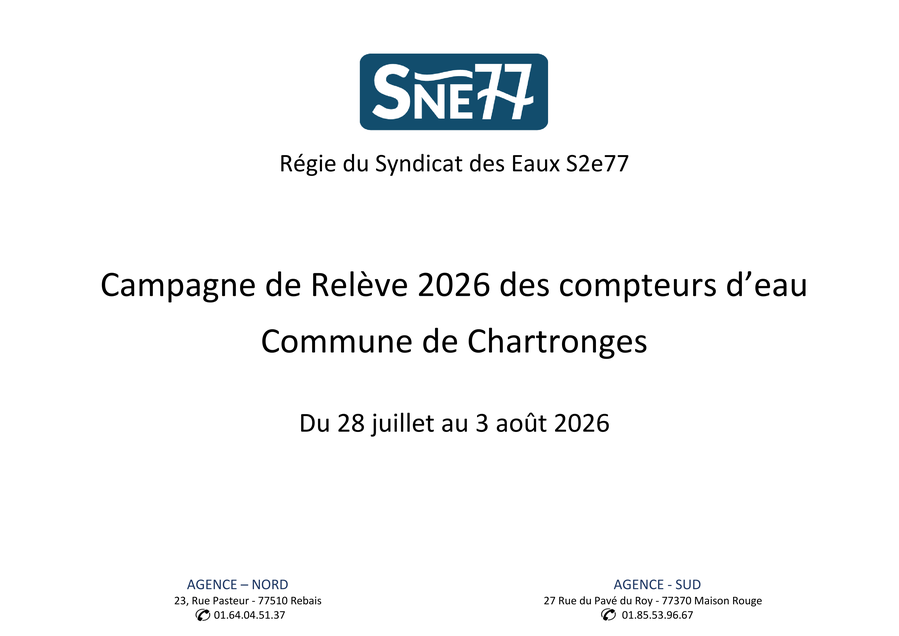 SNE77

Régie du Syndicat des Eaux S2e77

Campagne de Relève 2026 des compteurs d'eau

Commune de Chartronges

Du 28 juillet au 3 août 2026

AGENCE – NORD
23, Rue Pasteur - 77510 Rebais
01.64.04.51.37

AGENCE - SUD
27 Rue du Pavé du Roy - 77370 Maison Rouge
01.85.53.96.67